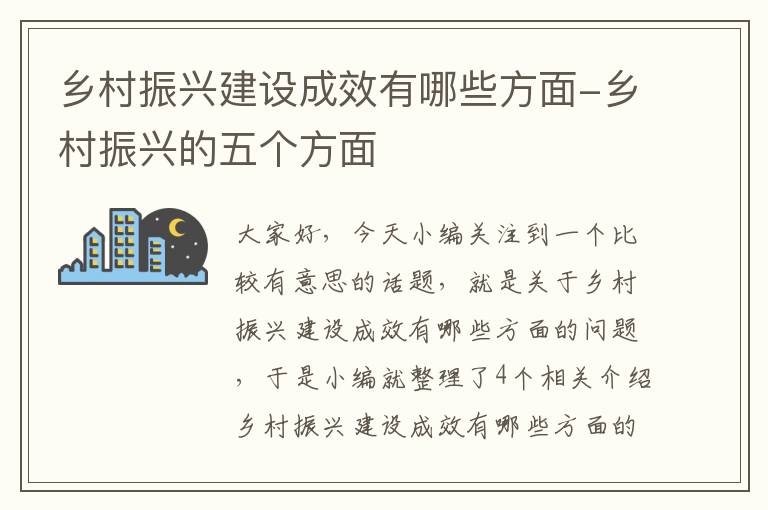 乡村振兴建设成效有哪些方面-乡村振兴的五个方面

大家好，今天小编关注到一个比较有意思的话题，就是关于乡村振兴建设成效有哪些方面的问题，于是小编就整理了4个相关介绍乡村振兴建设成效有哪些方面的